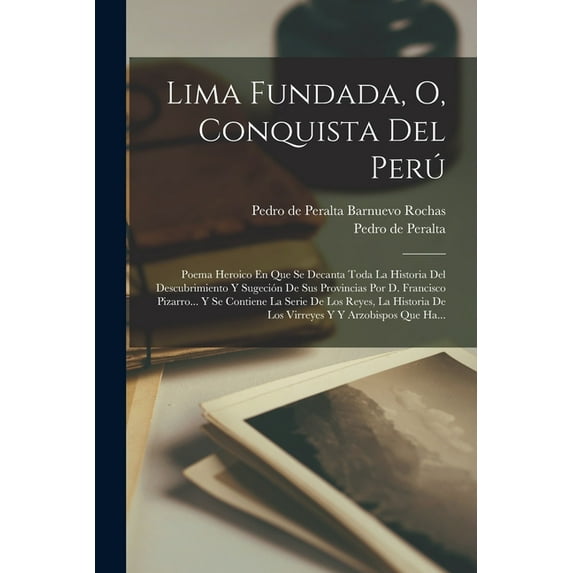 Lima Fundada, O, Conquista Del Perú

Pedro de Peralta Barnuevo Rochas
Pedro de Peralta

Poema Heroico En Que Se Decanta Toda La Historia Del Descubrimiento Y Sugeción De Sus Provincias Por D. Francisco Pizarro... Y Se Contiene La Serie De Los Reyes, La Historia De Los Virreyes Y Y Arzobispos Que Ha...